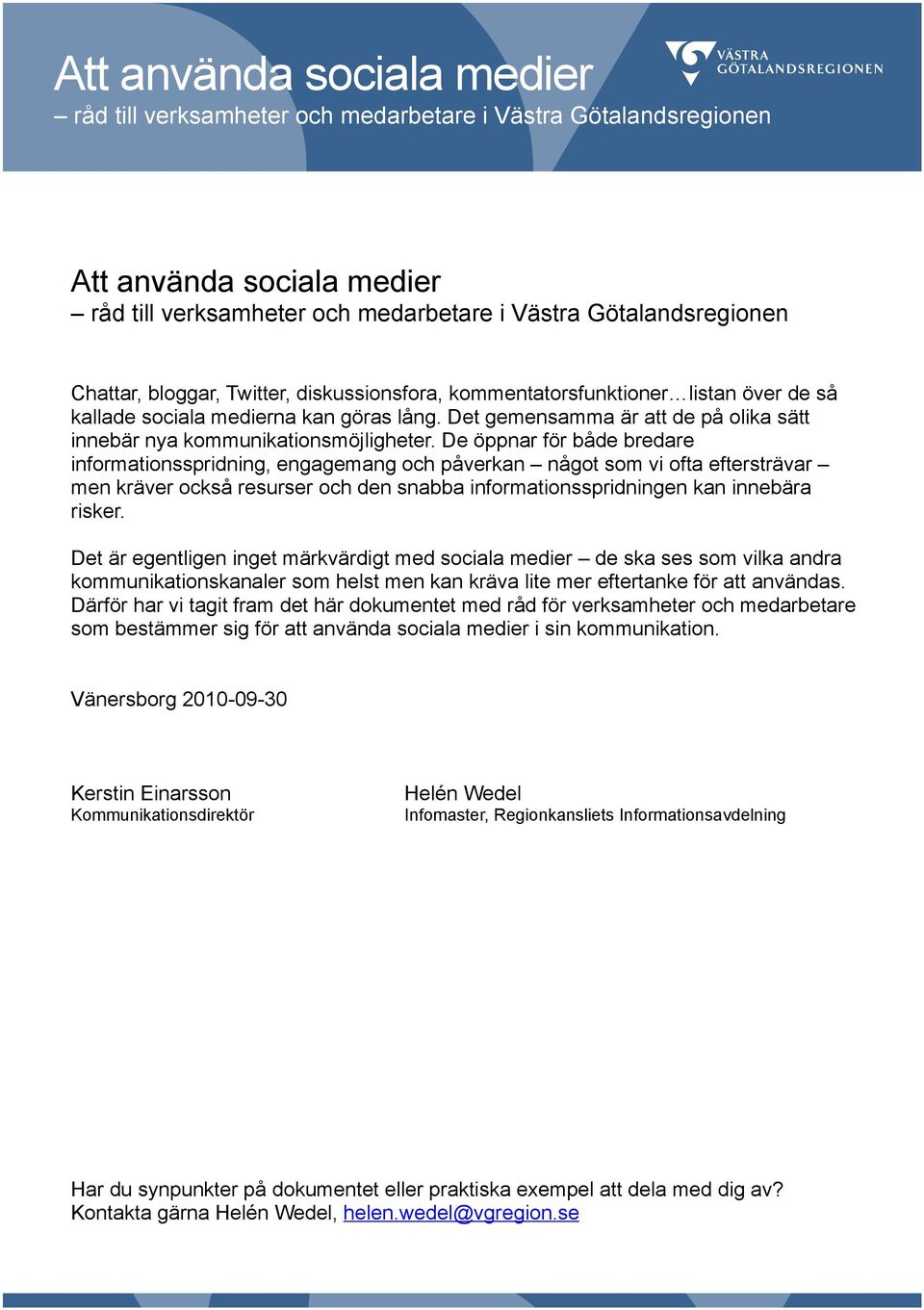 Att använda sociala medier
– råd till verksamheter och medarbetare i Västra Götalandsregionen

VÄSTRA GÖTALANDSREGIONEN

Att använda sociala medier
– råd till verksamheter och medarbetare i Västra Götalandsregionen

Chattar, bloggar, Twitter, diskussionsfora, kommentatorsfunktioner…listan över de så kallade sociala medierna kan göras lång. Det gemensamma är att de på olika sätt innebär nya kommunikationsmöjligheter. De öppnar för både bredare informationsspridning, engagemang och påverkan – något som vi ofta eftersträvar – men kräver också resurser och den snabba informationsspridningen kan innebära risker.

Det är egentligen inget märkvärdigt med sociala medier – de ska ses som vilka andra kommunikationskanaler som helst men kan kräva lite mer eftertanke för att användas. Därför har vi tagit fram det här dokumentet med råd för verksamheter och medarbetare som bestämmer sig för att använda sociala medier i sin kommunikation.

Vänersborg 2010-09-30

Kerstin Einarsson
Kommunikationsdirektör

Helén Wedel
Infomaster, Regionkansliets Informationsavdelning

Har du synpunkter på dokumentet eller praktiska exempel att dela med dig av? Kontakta gärna Helén Wedel, helen.wedel@vgregion.se